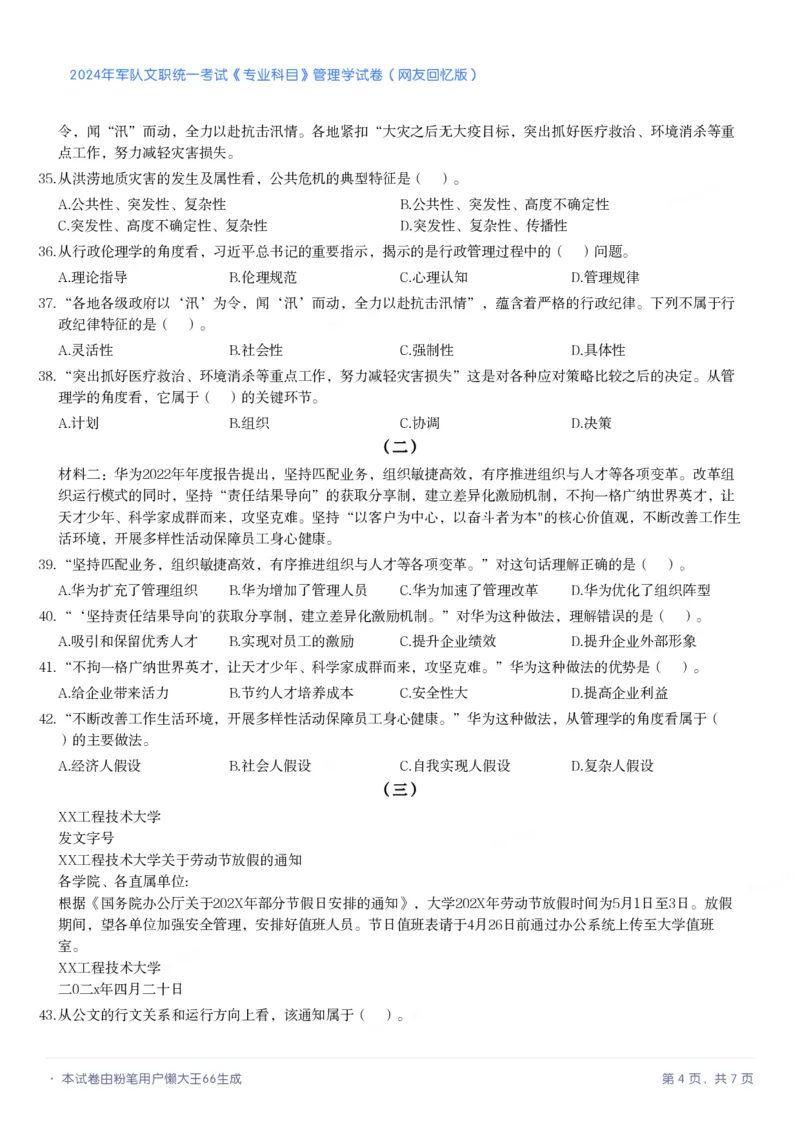 2024年军队文职统一考试《专业科目》管理学试卷（网友回忆版）

令，闻“汛”而动，全力以赴抗击汛情。各地紧扣“大灾之后无大疫目标，突出抓好医疗救治、环境消杀等重点工作，努力减轻灾害损失。

35.从洪涝地质灾害的发生及属性看，公共危机的典型特征是（    ）。

A.公共性、突发性、复杂性
B.公共性、突发性、高度不确定性
C.突发性、高度不确定性、复杂性
D.突发性、复杂性、传播性

36.从行政伦理学的角度看，习近平总书记的重要指示，揭示的是行政管理过程中的（    ）问题。

A.理论指导
B.伦理规范
C.心理认知
D.管理规律

37.“各地各级政府以‘汛’为令，闻‘汛’而动，全力以赴抗击汛情”，蕴含着严格的行政纪律。下列不属于行政纪律特征的是（    ）。

A.灵活性
B.社会性
C.强制性
D.具体性

38.“突出抓好医疗救治、环境消杀等重点工作，努力减轻灾害损失”这是对各种应对策略比较之后的决定。从管理学的角度看，它属于（    ）的关键环节。

A.计划
B.组织
C.协调
D.决策

（二）

材料二：华为2022年年度报告提出，坚持匹配业务，组织敏捷高效，有序推进组织与人才等各项变革。改革组织运行模式的同时，坚持“责任结果导向”的获取分享制，建立差异化激励机制，不拘一格广纳世界英才，让天才少年、科学家成群而来，攻坚克难。坚持“以客户为中心，以奋斗者为本"的核心价值观，不断改善工作生活环境，开展多样性活动保障员工身心健康。

39.“坚持匹配业务，组织敏捷高效，有序推进组织与人才等各项变革。”对这句话理解正确的是（    ）。

A.华为扩充了管理组织
B.华为增加了管理人员
C.华为加速了管理改革
D.华为优化了组织阵型

40.“‘坚持责任结果导向'的获取分享制，建立差异化激励机制。”对华为这种做法，理解错误的是（    ）。

A.吸引和保留优秀人才
B.实现对员工的激励
C.提升企业绩效
D.提升企业外部形象

41.“不拘一格广纳世界英才，让天才少年、科学家成群而来，攻坚克难。”华为这种做法的优势是（    ）。

A.给企业带来活力
B.节约人才培养成本
C.安全性大
D.提高企业利益

42.“不断改善工作生活环境，开展多样性活动保障员工身心健康。”华为这种做法，从管理学的角度看属于（    ）的主要做法。

A.经济人假设
B.社会人假设
C.自我实现人假设
D.复杂人假设

（三）

XX工程技术大学
发文字号
XX工程技术大学关于劳动节放假的通知
各学院、各直属单位:
根据《国务院办公厅关于202X年部分节假日安排的通知》，大学202X年劳动节放假时间为5月1日至3日。放假期间，望各单位加强安全管理，安排好值班人员。节日值班表请于4月26日前通过办公系统上传至大学值班室。
XX工程技术大学
二0二x年四月二十日

43.从公文的行文关系和运行方向上看，该通知属于（    ）。

· 本试卷由粉笔用户懒大王66生成
第 4 页，共 7 页